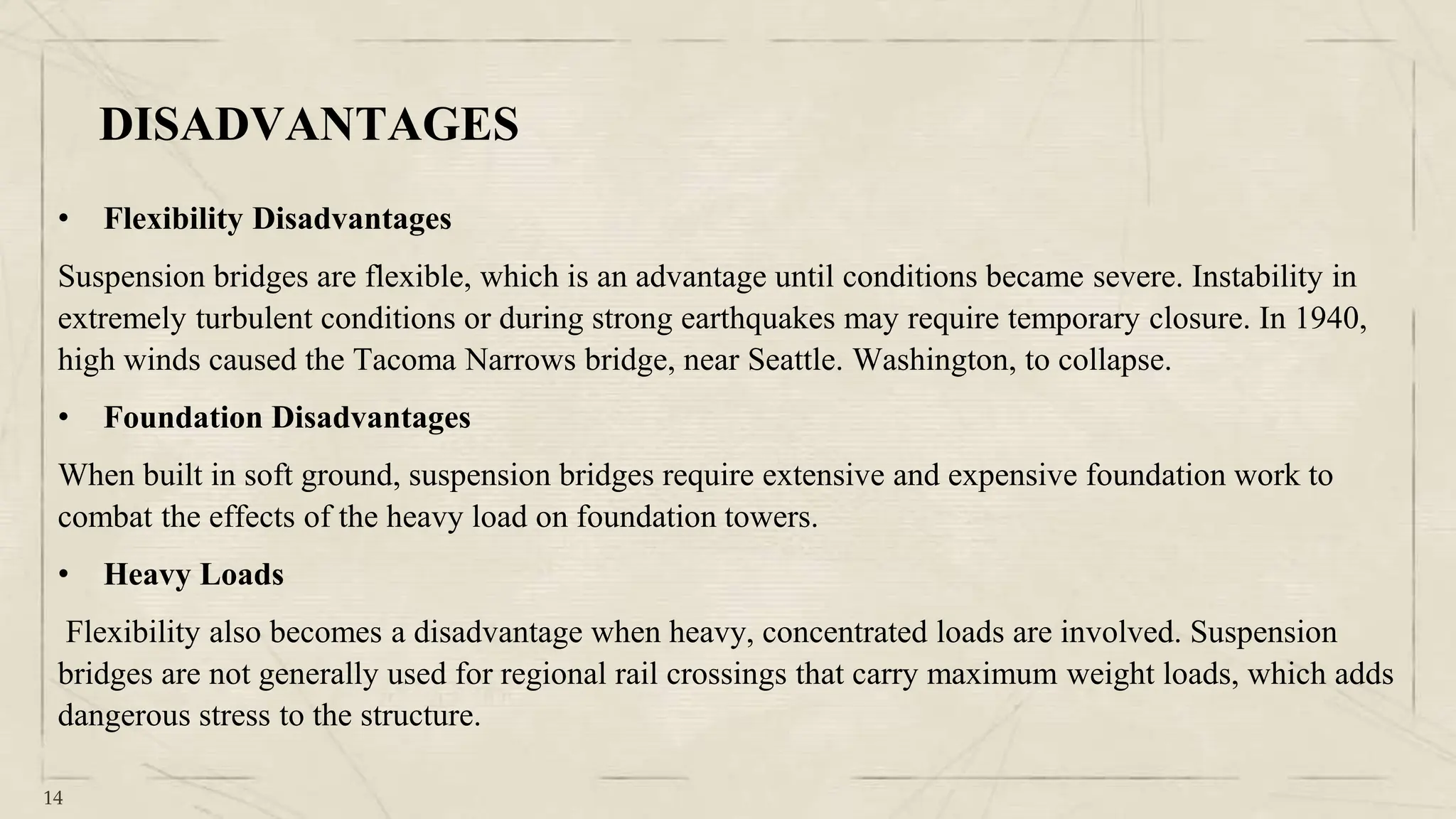 DISADVANTAGES

• Flexibility Disadvantages

Suspension bridges are flexible, which is an advantage until conditions became severe. Instability in extremely turbulent conditions or during strong earthquakes may require temporary closure. In 1940, high winds caused the Tacoma Narrows bridge, near Seattle. Washington, to collapse.

• Foundation Disadvantages

When built in soft ground, suspension bridges require extensive and expensive foundation work to combat the effects of the heavy load on foundation towers.

• Heavy Loads

Flexibility also becomes a disadvantage when heavy, concentrated loads are involved. Suspension bridges are not generally used for regional rail crossings that carry maximum weight loads, which adds dangerous stress to the structure.

14